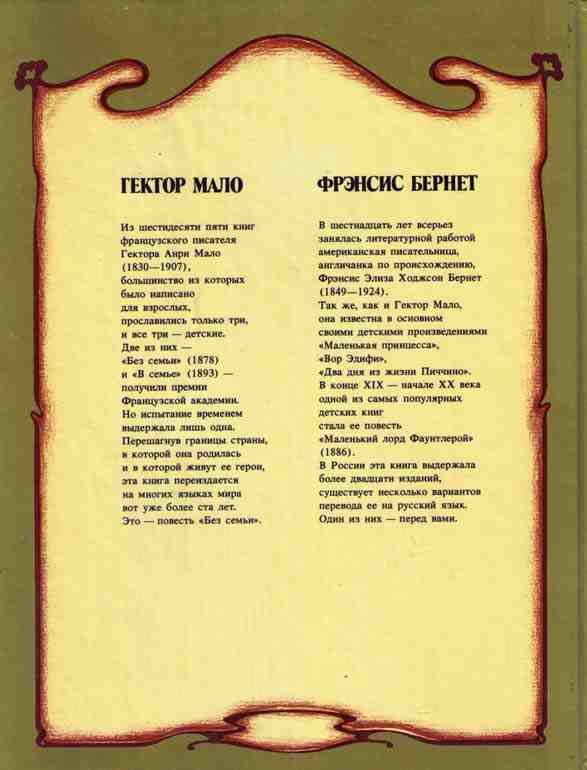 ГЕКТОР МАЛО

Из шестидесяти пяти книг французского писателя Гектора Анри Мало (1830—1907), большинство из которых было написано для взрослых, прославились только три, и все три — детские. Две из них — «Без семьи» (1878) и «В семье» (1893) — получили премии Французской академии. Но испытание временем выдержала лишь одна. Перешагнув границы страны, в которой она родилась и в которой живут ее герои, эта книга переиздается на многих языках мира вот уже более ста лет. Это — повесть «Без семьи».

ФРЭНСИС БЕРНЕТ

В шестнадцать лет всерьез занялась литературной работой американская писательница, англичанка по происхождению, Фрэнсис Элиза Ходжсон Бернет (1849—1924). Так же, как и Гектор Мало, она известна в основном своими детскими произведениями «Маленькая принцесса», «Вор Эдифи», «Два дня из жизни Пиччино». В конце XIX — начале XX века одной из самых популярных детских книг стала ее повесть «Маленький лорд Фаунтлерой» (1886). В России эта книга выдержала более двадцати изданий, существует несколько вариантов перевода ее на русский язык. Один из них — перед вами.